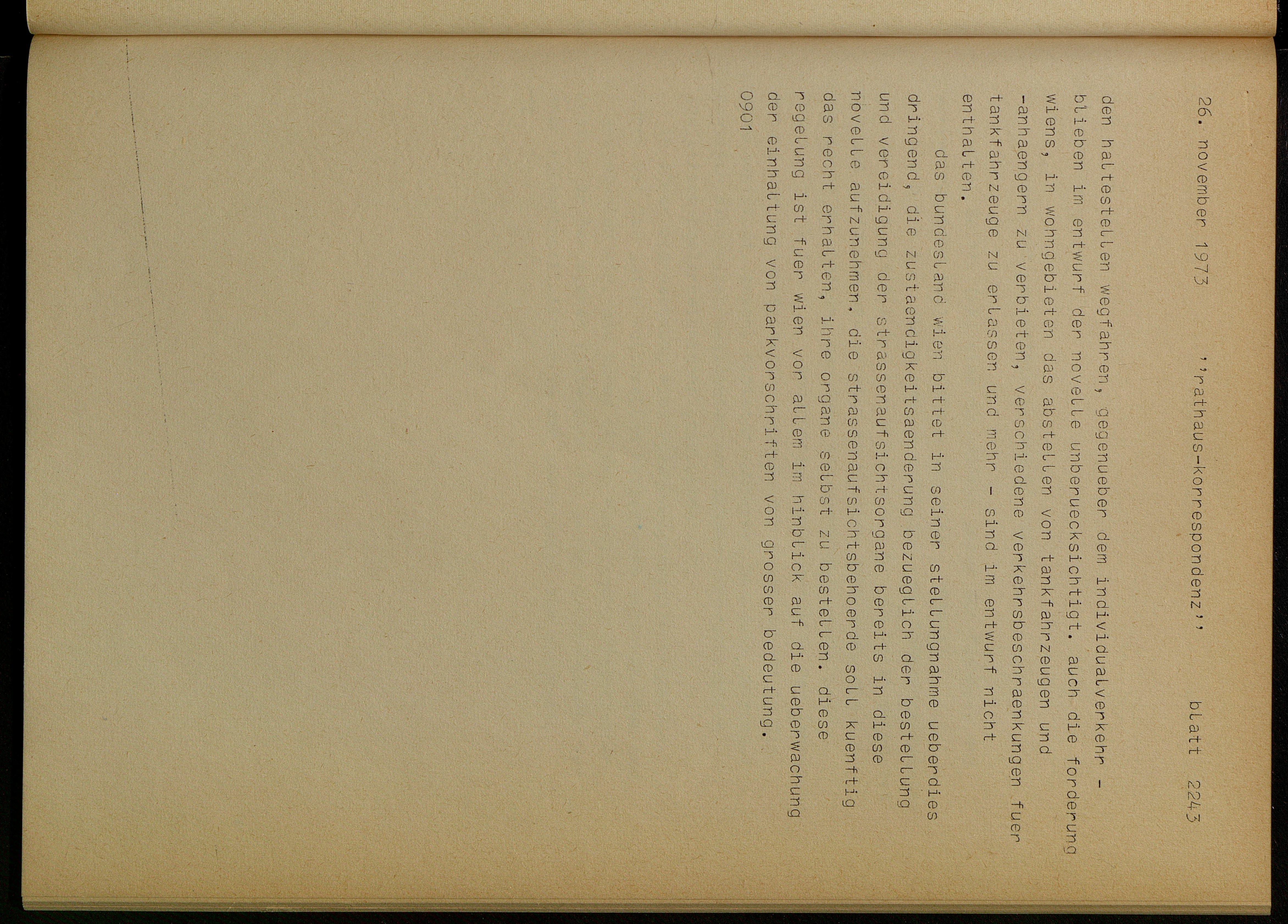 26. november 1973 ''rathaus-korrespondenz'' blatt 2243

den haltestellen wegfahren, gegenueber dem individualverkehr - blieben im entwurf der novelle unberuecksichtigt. auch die forderung wiens, in wohngebieten das abstellen von tankfahrzeugen und -anhaengern zu verbieten, verschiedene verkehrsbeschraenkungen fuer tankfahrzeuge zu erlassen und mehr - sind im entwurf nicht enthalten.

das bundesland wien bittet in seiner stellungnahme ueberdies dringend, die zustaendigkeitsaenderung bezueglich der bestellung und vereidigung der strassenaufsichtsorgane bereits in diese novelle aufzunehmen. die strassenaufsichtsbehoerde soll kuenftig das recht erhalten, ihre organe selbst zu bestellen. diese regelung ist fuer wien vor allem im hinblick auf die ueberwachung der einhaltung von parkvorschriften von grosser bedeutung.
0901